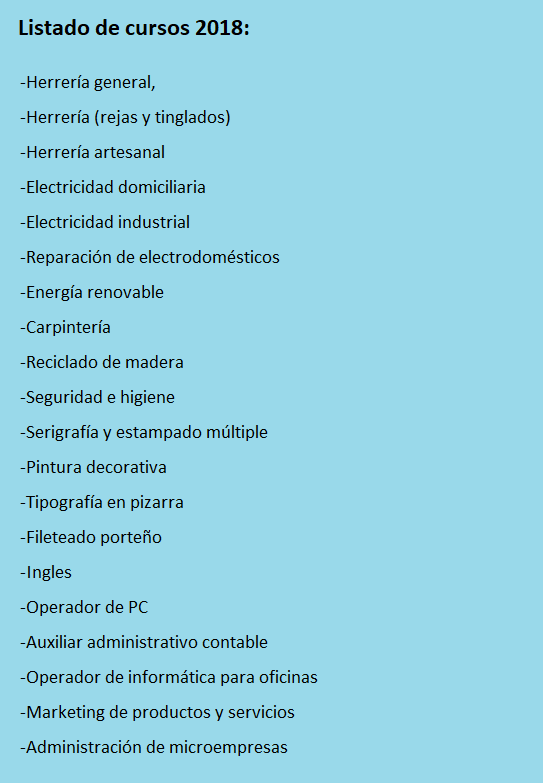 Listado de cursos 2018:

-Herrería general,

-Herrería (rejas y tinglados)

-Herrería artesanal

-Electricidad domiciliaria

-Electricidad industrial

-Reparación de electrodomésticos

-Energía renovable

-Carpintería

-Reciclado de madera

-Seguridad e higiene

-Serigrafía y estampado múltiple

-Pintura decorativa

-Tipografía en pizarra

-Fileteado porteño

-Ingles

-Operador de PC

-Auxiliar administrativo contable

-Operador de informática para oficinas

-Marketing de productos y servicios

-Administración de microempresas